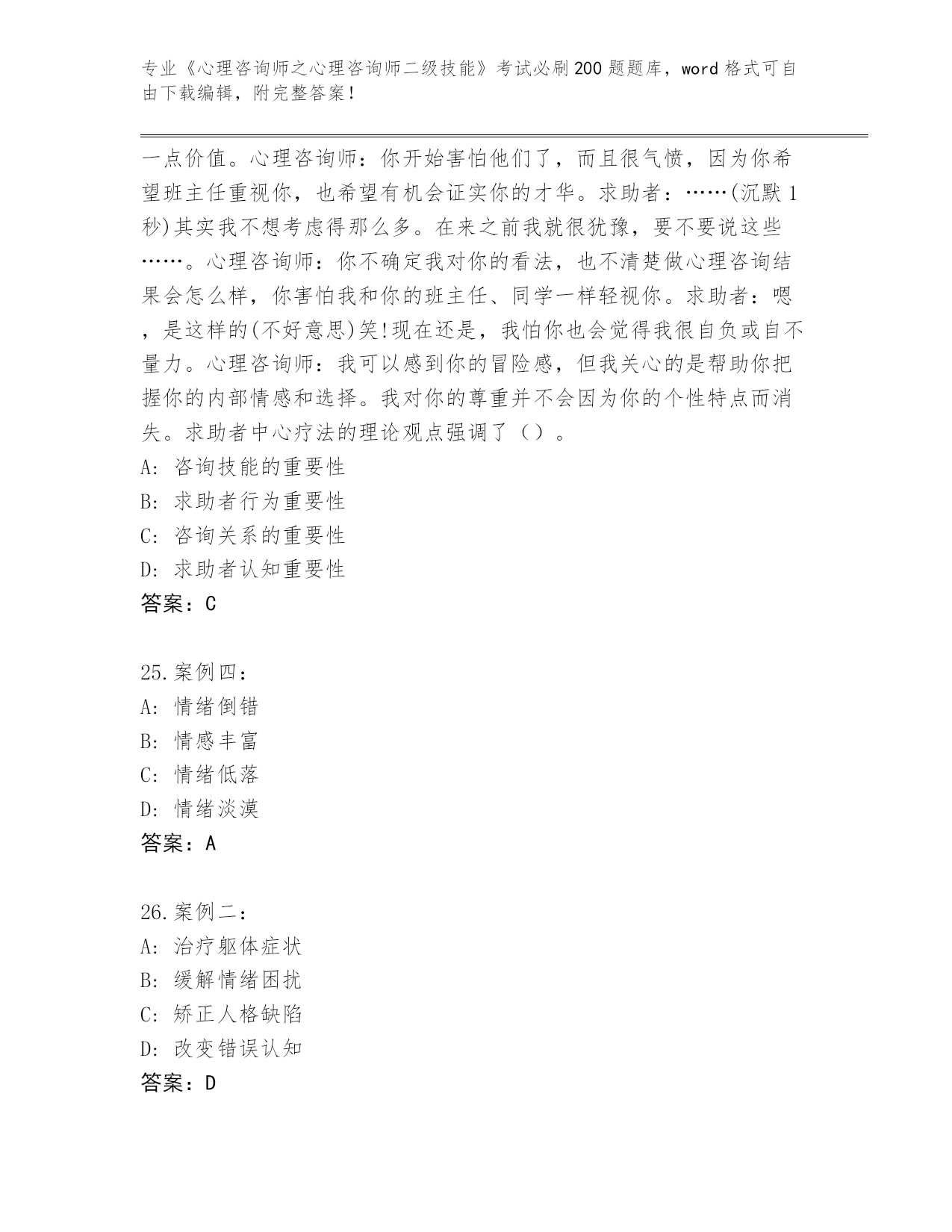 专业《心理咨询师之心理咨询师二级技能》考试必刷200题题库，word格式可自由下载编辑，附完整答案！

一点价值。心理咨询师：你开始害怕他们了，而且很气愤，因为你希望班主任重视你，也希望有机会证实你的才华。求助者：……(沉默1秒)其实我不想考虑得那么多。在来之前我就很犹豫，要不要说这些……。心理咨询师：你不确定我对你的看法，也不清楚做心理咨询结果会怎么样，你害怕我和你的班主任、同学一样轻视你。求助者：嗯，是这样的(不好意思)笑!现在还是，我怕你也会觉得我很自负或自不量力。心理咨询师：我可以感到你的冒险感，但我关心的是帮助你把握你的内部情感和选择。我对你的尊重并不会因为你的个性特点而消失。求助者中心疗法的理论观点强调了（）。
A: 咨询技能的重要性
B: 求助者行为重要性
C: 咨询关系的重要性
D: 求助者认知重要性
答案：C

25.案例四：
A: 情绪倒错
B: 情感丰富
C: 情绪低落
D: 情绪淡漠
答案：A

26.案例二：
A: 治疗躯体症状
B: 缓解情绪困扰
C: 矫正人格缺陷
D: 改变错误认知
答案：D